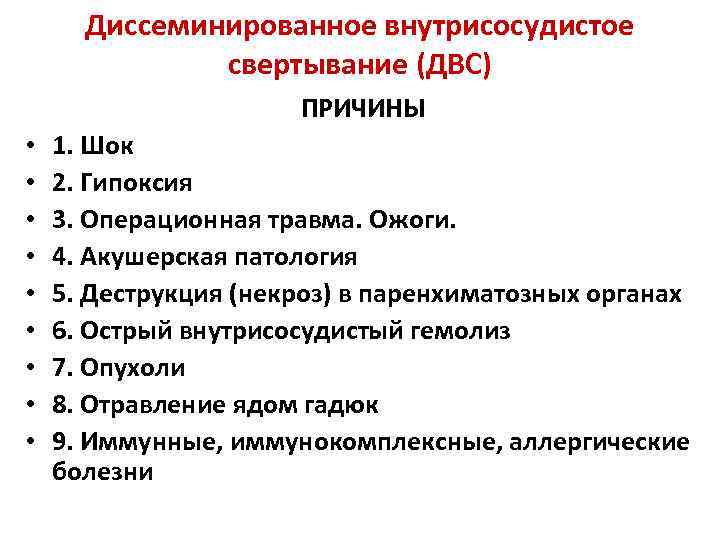 Диссеминированное внутрисосудистое свертывание (ДВС)

ПРИЧИНЫ

• 1. Шок
• 2. Гипоксия
• 3. Операционная травма. Ожоги.
• 4. Акушерская патология
• 5. Деструкция (некроз) в паренхиматозных органах
• 6. Острый внутрисосудистый гемолиз
• 7. Опухоли
• 8. Отравление ядом гадюк
• 9. Иммунные, иммунокомплексные, аллергические болезни